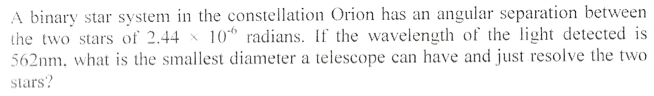 A binary star system in the constellation Orion has an angular separation between the two stars of $2.44 \times 10^{-6}$ radians. If the wavelength of the light detected is 562nm, what is the smallest diameter a telescope can have and just resolve the two stars?